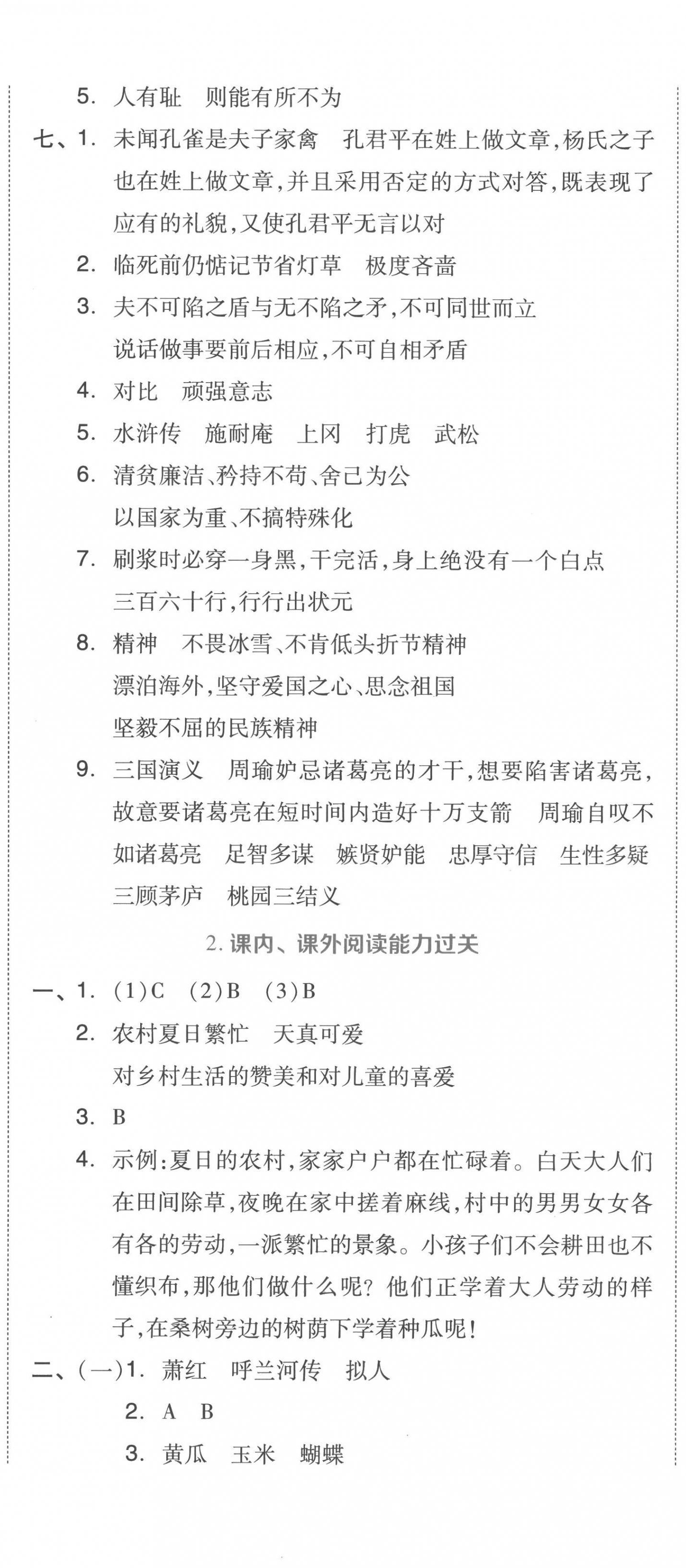 5. 人有耻　则能有所不为

七、1. 未闻孔雀是夫子家禽　孔君平在姓上做文章，杨氏之子也在姓上做文章，并且采用否定的方式对答，既表现了应有的礼貌，又使孔君平无言以对

2. 临死前仍惦记节省灯草　极度吝啬

3. 夫不可陷之盾与无不陷之矛，不可同世而立
说话做事要前后相应，不可自相矛盾

4. 对比　顽强意志

5. 水浒传　施耐庵　上冈　打虎　武松

6. 清贫廉洁、矜持不苟、舍己为公
以国家为重、不搞特殊化

7. 刷浆时必穿一身黑，干完活，身上绝没有一个白点
三百六十行，行行出状元

8. 精神　不畏冰雪、不肯低头折节精神
漂泊海外，坚守爱国之心、思念祖国
坚毅不屈的民族精神

9. 三国演义　周瑜妒忌诸葛亮的才干，想要陷害诸葛亮，故意要诸葛亮在短时间内造好十万支箭　周瑜自叹不如诸葛亮　足智多谋　嫉贤妒能　忠厚守信　生性多疑
三顾茅庐　桃园三结义

2. 课内、课外阅读能力过关

一、1. (1)C　(2)B　(3)B

2. 农村夏日繁忙　天真可爱
对乡村生活的赞美和对儿童的喜爱

3. B

4. 示例：夏日的农村，家家户户都在忙碌着。白天大人们在田间除草，夜晚在家中搓着麻线，村中的男男女女各有各的劳动，一派繁忙的景象。小孩子们不会耕田也不懂织布，那他们做什么呢？他们正学着大人劳动的样子，在桑树旁边的树荫下学着种瓜呢！

二、(一)1. 萧红　呼兰河传　拟人

2. A　B

3. 黄瓜　玉米　蝴蝶